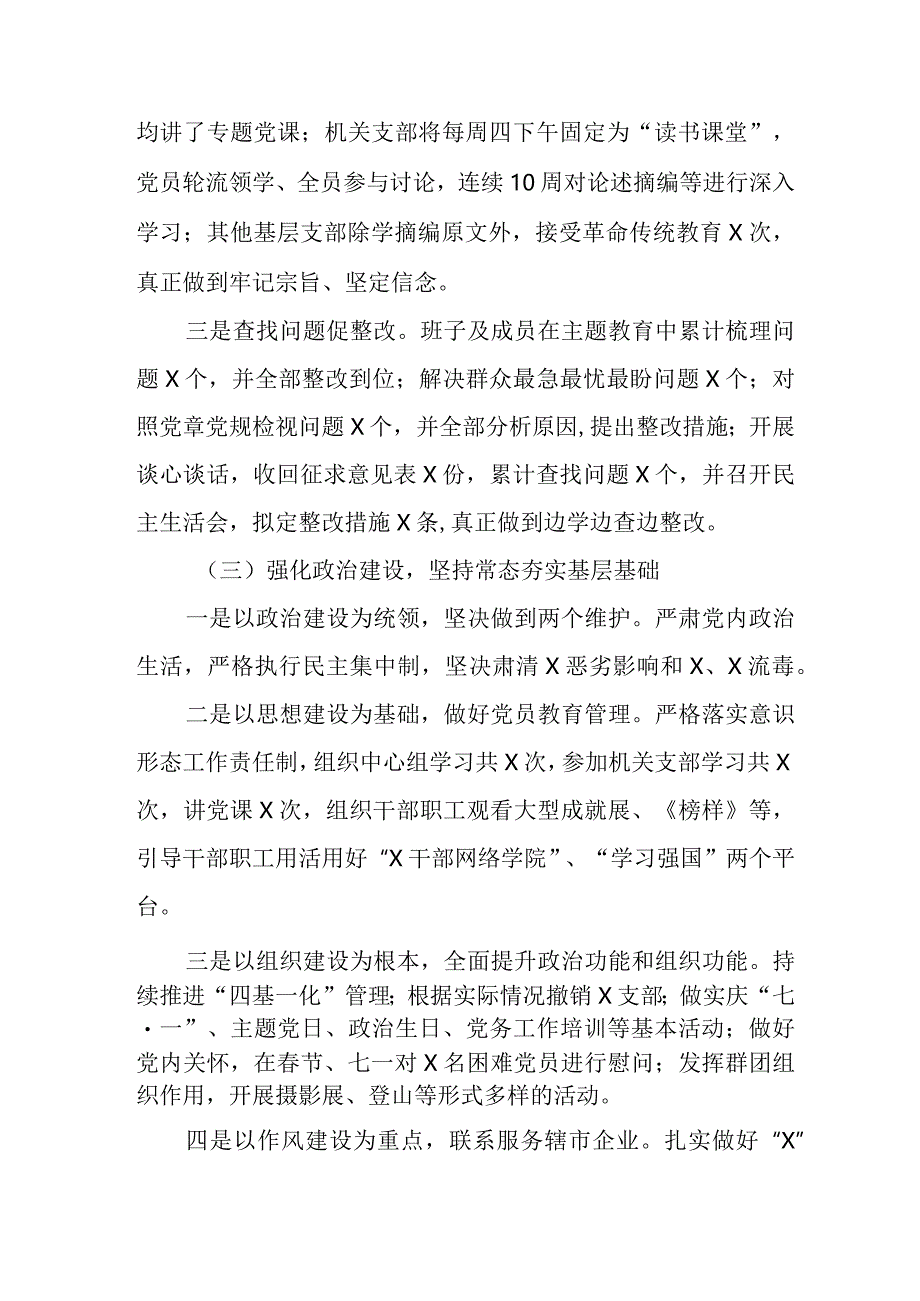 均讲了专题党课；机关支部将每周四下午固定为“读书课堂”，党员轮流领学、全员参与讨论，连续10周对论述摘编等进行深入学习；其他基层支部除学摘编原文外，接受革命传统教育X次，真正做到牢记宗旨、坚定信念。

三是查找问题促整改。班子及成员在主题教育中累计梳理问题X个，并全部整改到位；解决群众最急最忧最盼问题X个；对照党章党规检视问题X个，并全部分析原因,提出整改措施；开展谈心谈话，收回征求意见表X份，累计查找问题X个，并召开民主生活会，拟定整改措施X条,真正做到边学边查边整改。

（三）强化政治建设，坚持常态夯实基层基础

一是以政治建设为统领，坚决做到两个维护。严肃党内政治生活，严格执行民主集中制，坚决肃清X恶劣影响和X、X流毒。

二是以思想建设为基础，做好党员教育管理。严格落实意识形态工作责任制，组织中心组学习共X次，参加机关支部学习共X次，讲党课X次，组织干部职工观看大型成就展、《榜样》等，引导干部职工用活用好“X干部网络学院”、“学习强国”两个平台。

三是以组织建设为根本，全面提升政治功能和组织功能。持续推进“四基一化”管理；根据实际情况撤销X支部；做实庆“七·一”、主题党日、政治生日、党务工作培训等基本活动；做好党内关怀，在春节、七一对X名困难党员进行慰问；发挥群团组织作用，开展摄影展、登山等形式多样的活动。

四是以作风建设为重点，联系服务辖市企业。扎实做好“X”